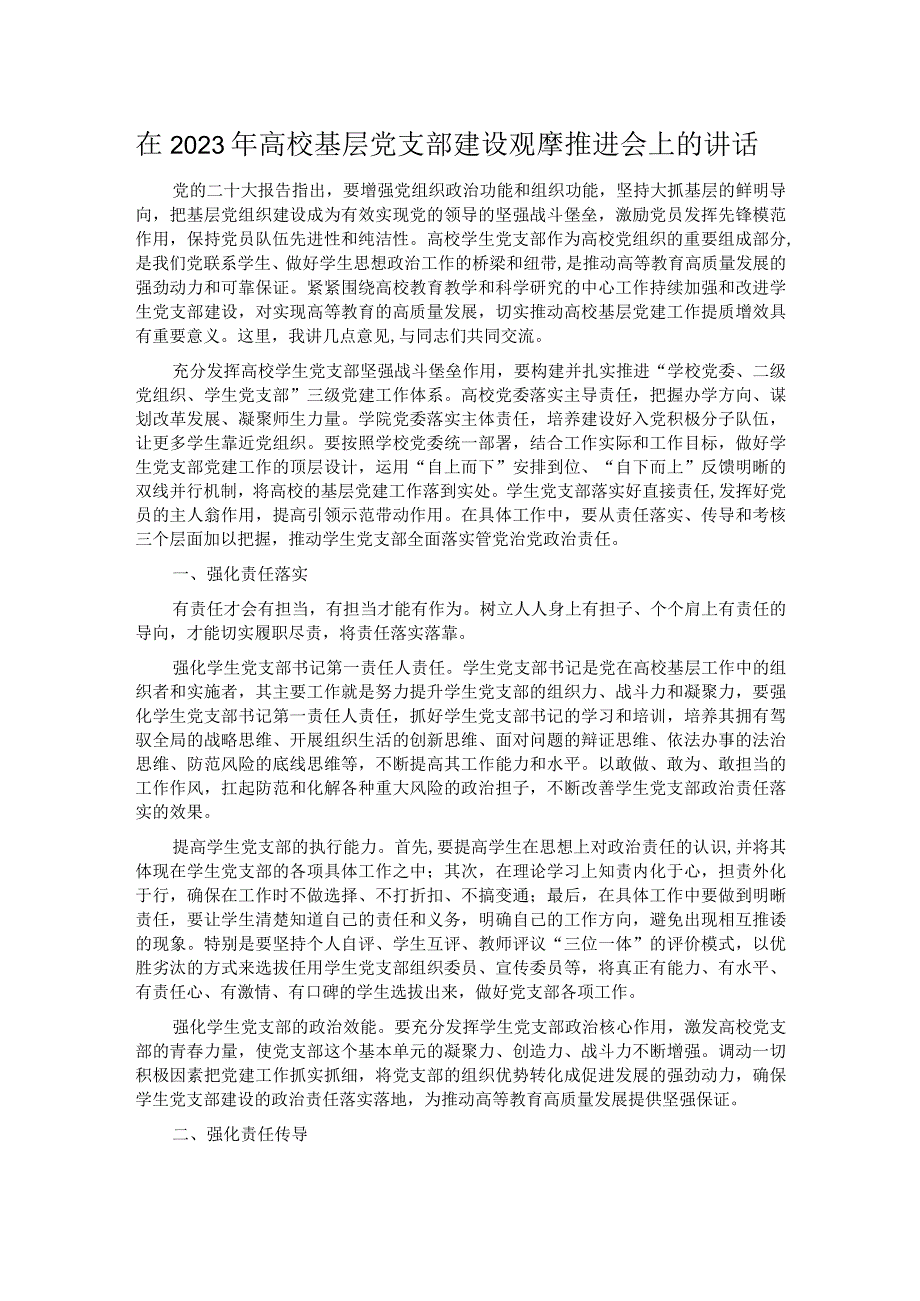 在2023年高校基层党支部建设观摩推进会上的讲话

党的二十大报告指出，要增强党组织政治功能和组织功能，坚持大抓基层的鲜明导向，把基层党组织建设成为有效实现党的领导的坚强战斗堡垒，激励党员发挥先锋模范作用，保持党员队伍先进性和纯洁性。高校学生党支部作为高校党组织的重要组成部分，是我们党联系学生、做好学生思想政治工作的桥梁和纽带，是推动高等教育高质量发展的强劲动力和可靠保证。紧紧围绕高校教育教学和科学研究的中心工作持续加强和改进学生党支部建设，对实现高等教育的高质量发展，切实推动高校基层党建工作提质增效具有重要意义。这里，我讲几点意见，与同志们共同交流。

充分发挥高校学生党支部坚强战斗堡垒作用，要构建并扎实推进“学校党委、二级党组织、学生党支部”三级党建工作体系。高校党委落实主导责任，把握办学方向、谋划改革发展、凝聚师生力量。学院党委落实主体责任，培养建设好入党积极分子队伍，让更多学生靠近党组织。要按照学校党委统一部署，结合工作实际和工作目标，做好学生党支部党建工作的顶层设计，运用“自上而下”安排到位、“自下而上”反馈明晰的双线并行机制，将高校的基层党建工作落到实处。学生党支部落实好直接责任，发挥好党员的主人翁作用，提高引领示范带动作用。在具体工作中，要从责任落实、传导和考核三个层面加以把握，推动学生党支部全面落实管党治党政治责任。

一、强化责任落实

有责任才会有担当，有担当才能有作为。树立人人身上有担子、个个肩上有责任的导向，才能切实履职尽责，将责任落实落靠。

强化学生党支部书记第一责任人责任。学生党支部书记是党在高校基层工作中的组织者和实施者，其主要工作就是努力提升学生党支部的组织力、战斗力和凝聚力，要强化学生党支部书记第一责任人责任，抓好学生党支部书记的学习和培训，培养其拥有驾驭全局的战略思维、开展组织生活的创新思维、面对问题的辩证思维、依法办事的法治思维、防范风险的底线思维等，不断提高其工作能力和水平。以敢做、敢为、敢担当的工作作风，扛起防范和化解各种重大风险的政治担子，不断改善学生党支部政治责任落实的效果。

提高学生党支部的执行能力。首先，要提高学生在思想上对政治责任的认识，并将其体现在学生党支部的各项具体工作之中；其次，在理论学习上知责内化于心，担责外化于行，确保在工作时不做选择、不打折扣、不搞变通；最后，在具体工作中要做到明晰责任，要让学生清楚知道自己的责任和义务，明确自己的工作方向，避免出现相互推诿的现象。特别是要坚持个人自评、学生互评、教师评议“三位一体”的评价模式，以优胜劣汰的方式来选拔任用学生党支部组织委员、宣传委员等，将真正有能力、有水平、有责任心、有激情、有口碑的学生选拔出来，做好党支部各项工作。

强化学生党支部的政治效能。要充分发挥学生党支部政治核心作用，激发高校党支部的青春力量，使党支部这个基本单元的凝聚力、创造力、战斗力不断增强。调动一切积极因素把党建工作抓实抓细，将党支部的组织优势转化成促进发展的强劲动力，确保学生党支部建设的政治责任落实落地，为推动高等教育高质量发展提供坚强保证。

二、强化责任传导